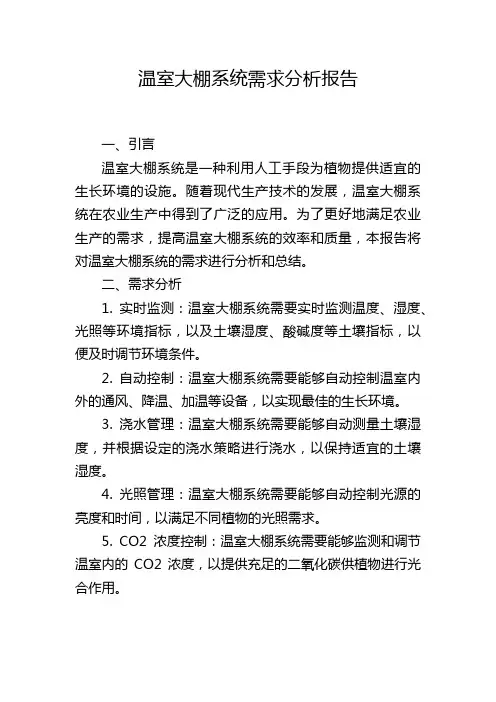 温室大棚系统需求分析报告

一、引言

温室大棚系统是一种利用人工手段为植物提供适宜的生长环境的设施。随着现代生产技术的发展，温室大棚系统在农业生产中得到了广泛的应用。为了更好地满足农业生产的需求，提高温室大棚系统的效率和质量，本报告将对温室大棚系统的需求进行分析和总结。

二、需求分析

1. 实时监测：温室大棚系统需要实时监测温度、湿度、光照等环境指标，以及土壤湿度、酸碱度等土壤指标，以便及时调节环境条件。

2. 自动控制：温室大棚系统需要能够自动控制温室内外的通风、降温、加温等设备，以实现最佳的生长环境。

3. 浇水管理：温室大棚系统需要能够自动测量土壤湿度，并根据设定的浇水策略进行浇水，以保持适宜的土壤湿度。

4. 光照管理：温室大棚系统需要能够自动控制光源的亮度和时间，以满足不同植物的光照需求。

5. CO2 浓度控制：温室大棚系统需要能够监测和调节温室内的 CO2 浓度，以提供充足的二氧化碳供植物进行光合作用。